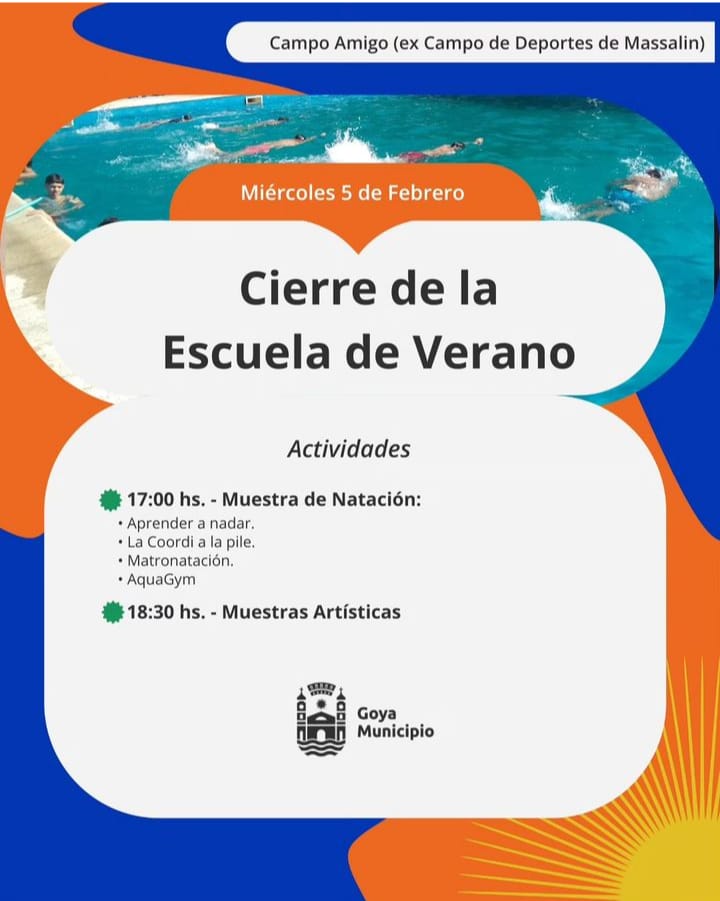 Campo Amigo (ex Campo de Deportes de Massalin)

Miércoles 5 de Febrero

Cierre de la Escuela de Verano

Actividades

17:00 hs. - Muestra de Natación:
• Aprender a nadar.
• La Coordi a la pile.
• Matronatación.
• AquaGym

18:30 hs. - Muestras Artísticas

Goya Municipio